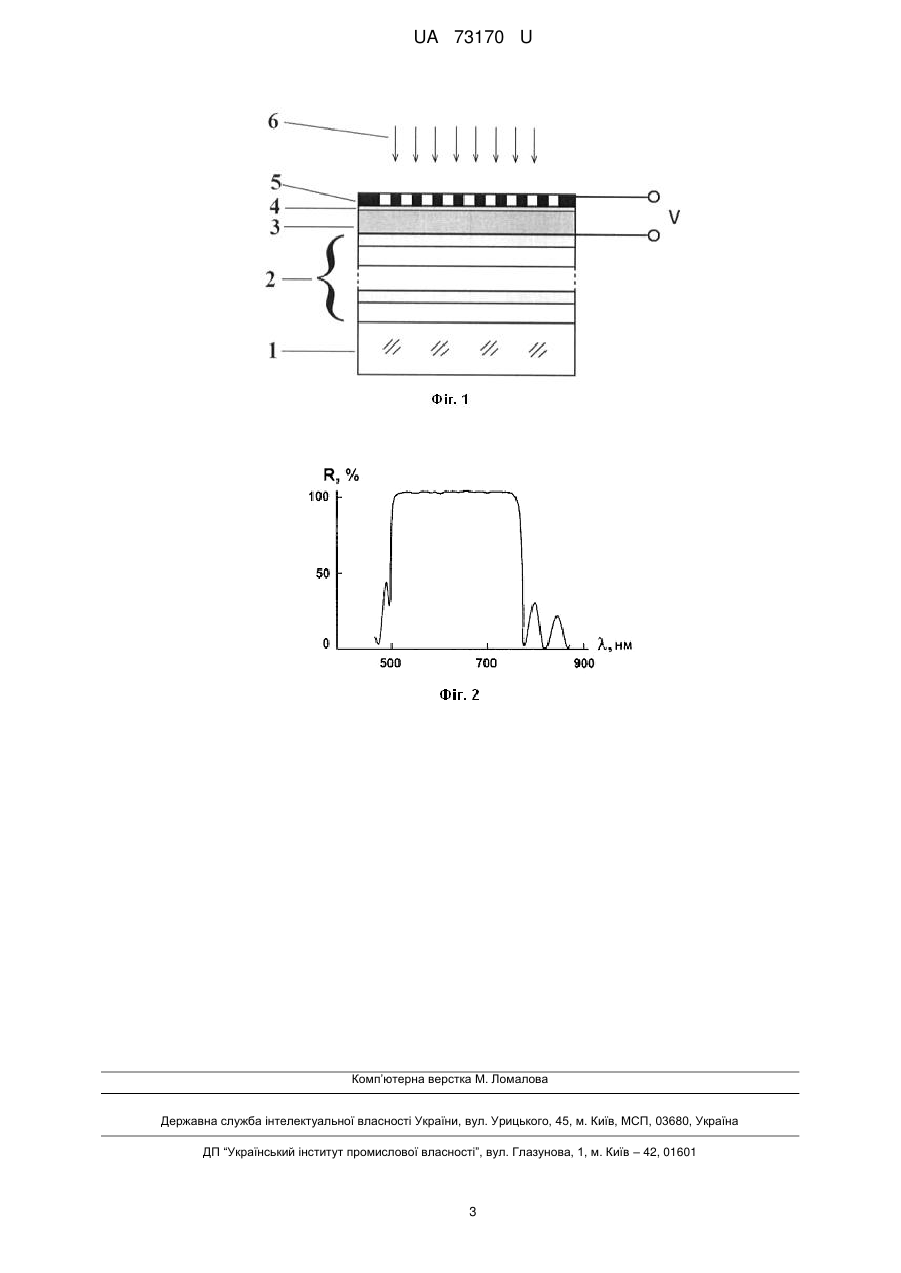 UA 73170 U

6
5
4
3
2
1
V

Фіг. 1

R, %
100
50
0
500
700
900
λ, нм

Фіг. 2

Комп'ютерна верстка М. Ломалова

Державна служба інтелектуальної власності України, вул. Урицького, 45, м. Київ, МСП, 03680, Україна

ДП "Український інститут промислової власності", вул. Глазунова, 1, м. Київ – 42, 01601

3